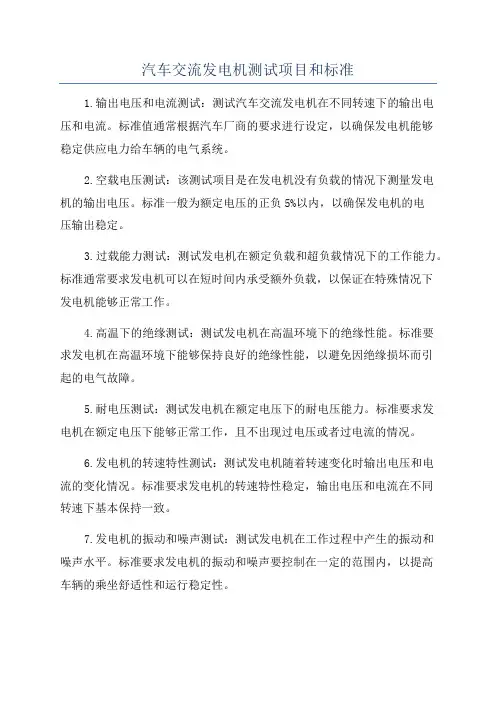 汽车交流发电机测试项目和标准

1.输出电压和电流测试：测试汽车交流发电机在不同转速下的输出电压和电流。标准值通常根据汽车厂商的要求进行设定，以确保发电机能够稳定供应电力给车辆的电气系统。

2.空载电压测试：该测试项目是在发电机没有负载的情况下测量发电机的输出电压。标准一般为额定电压的正负5%以内，以确保发电机的电压输出稳定。

3.过载能力测试：测试发电机在额定负载和超负载情况下的工作能力。标准通常要求发电机可以在短时间内承受额外负载，以保证在特殊情况下发电机能够正常工作。

4.高温下的绝缘测试：测试发电机在高温环境下的绝缘性能。标准要求发电机在高温环境下能够保持良好的绝缘性能，以避免因绝缘损坏而引起的电气故障。

5.耐电压测试：测试发电机在额定电压下的耐电压能力。标准要求发电机在额定电压下能够正常工作，且不出现过电压或者过电流的情况。

6.发电机的转速特性测试：测试发电机随着转速变化时输出电压和电流的变化情况。标准要求发电机的转速特性稳定，输出电压和电流在不同转速下基本保持一致。

7.发电机的振动和噪声测试：测试发电机在工作过程中产生的振动和噪声水平。标准要求发电机的振动和噪声要控制在一定的范围内，以提高车辆的乘坐舒适性和运行稳定性。